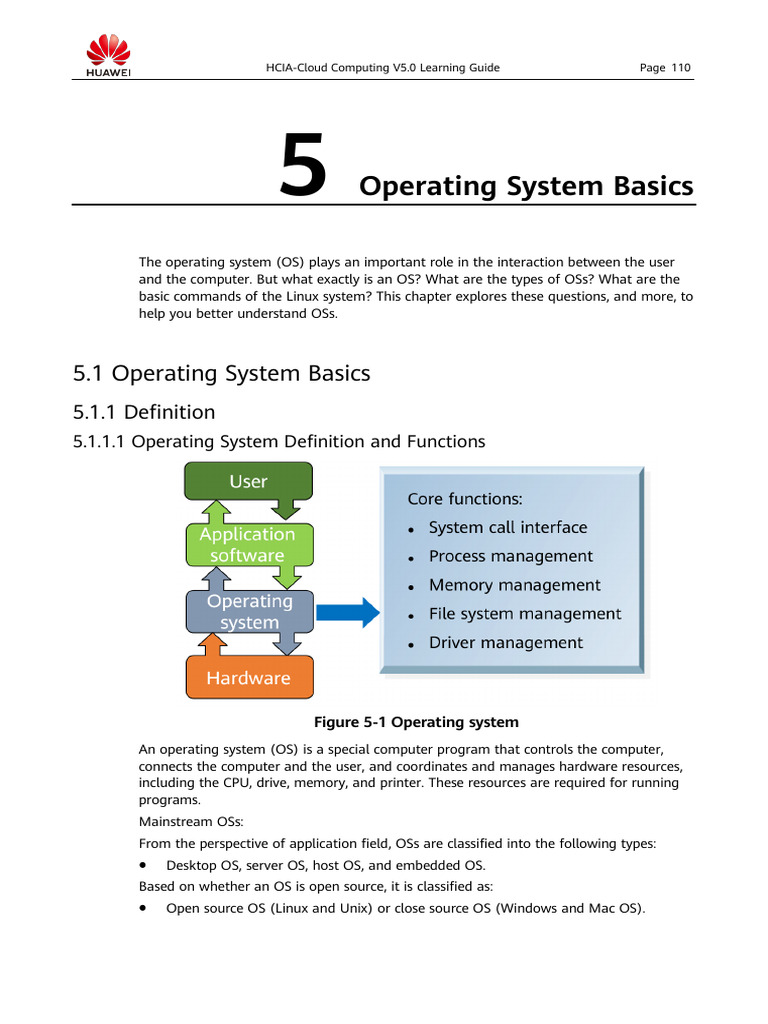 HUAWEI

HCIA-Cloud Computing V5.0 Learning Guide

Page 110

5 Operating System Basics

The operating system (OS) plays an important role in the interaction between the user and the computer. But what exactly is an OS? What are the types of OSs? What are the basic commands of the Linux system? This chapter explores these questions, and more, to help you better understand OSs.

5.1 Operating System Basics

5.1.1 Definition

5.1.1.1 Operating System Definition and Functions

User

Application software

Operating system

Hardware

Core functions:
- System call interface
- Process management
- Memory management
- File system management
- Driver management

Figure 5-1 Operating system

An operating system (OS) is a special computer program that controls the computer, connects the computer and the user, and coordinates and manages hardware resources, including the CPU, drive, memory, and printer. These resources are required for running programs.

Mainstream OSs:

From the perspective of application field, OSs are classified into the following types:

- Desktop OS, server OS, host OS, and embedded OS.

Based on whether an OS is open source, it is classified as:

- Open source OS (Linux and Unix) or close source OS (Windows and Mac OS).